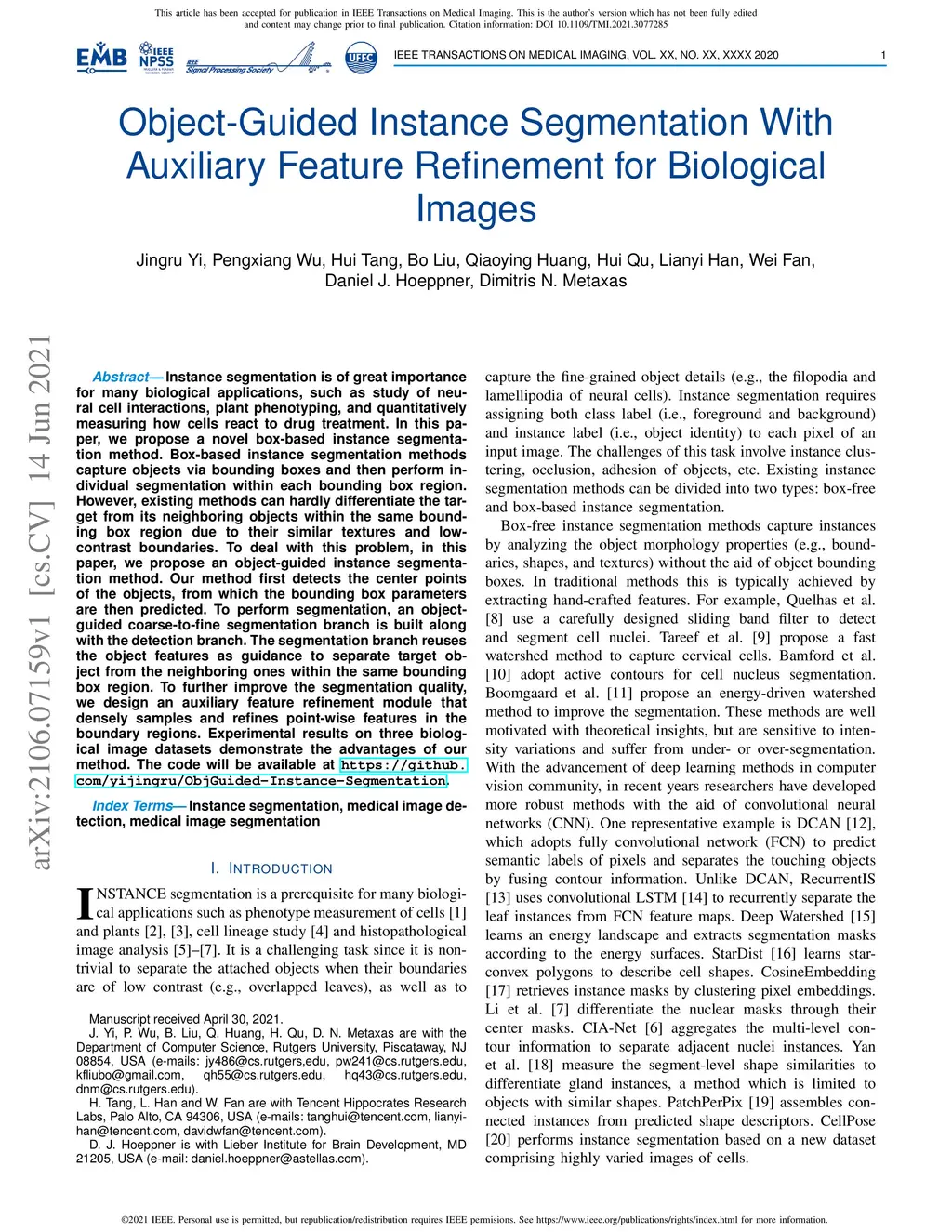 This article has been accepted for publication in IEEE Transactions on Medical Imaging. This is the author's version which has not been fully edited and content may change prior to final publication. Citation information: DOI 10.1109/TMI.2021.3077285

EMB IEEE NPSS IEEE Signal Processing Society UFFC

IEEE TRANSACTIONS ON MEDICAL IMAGING, VOL. XX, NO. XX, XXXX 2020 1

Object-Guided Instance Segmentation With Auxiliary Feature Refinement for Biological Images

Jingru Yi, Pengxiang Wu, Hui Tang, Bo Liu, Qiaoying Huang, Hui Qu, Lianyi Han, Wei Fan, Daniel J. Hoeppner, Dimitris N. Metaxas

arXiv:2106.07159v1 [cs.CV] 14 Jun 2021

Abstract— Instance segmentation is of great importance for many biological applications, such as study of neural cell interactions, plant phenotyping, and quantitatively measuring how cells react to drug treatment. In this paper, we propose a novel box-based instance segmentation method. Box-based instance segmentation methods capture objects via bounding boxes and then perform individual segmentation within each bounding box region. However, existing methods can hardly differentiate the target from its neighboring objects within the same bounding box region due to their similar textures and low-contrast boundaries. To deal with this problem, in this paper, we propose an object-guided instance segmentation method. Our method first detects the center points of the objects, from which the bounding box parameters are then predicted. To perform segmentation, an object-guided coarse-to-fine segmentation branch is built along with the detection branch. The segmentation branch reuses the object features as guidance to separate target object from the neighboring ones within the same bounding box region. To further improve the segmentation quality, we design an auxiliary feature refinement module that densely samples and refines point-wise features in the boundary regions. Experimental results on three biological image datasets demonstrate the advantages of our method. The code will be available at https://github.com/yijingru/ObjGuided-Instance-Segmentation.

Index Terms— Instance segmentation, medical image detection, medical image segmentation

I. INTRODUCTION

INSTANCE segmentation is a prerequisite for many biological applications such as phenotype measurement of cells [1] and plants [2], [3], cell lineage study [4] and histopathological image analysis [5]–[7]. It is a challenging task since it is nontrivial to separate the attached objects when their boundaries are of low contrast (e.g., overlapped leaves), as well as to

Manuscript received April 30, 2021.
J. Yi, P. Wu, B. Liu, Q. Huang, H. Qu, D. N. Metaxas are with the Department of Computer Science, Rutgers University, Piscataway, NJ 08854, USA (e-mails: jy486@cs.rutgers,edu, pw241@cs.rutgers.edu, kfliubo@gmail.com, qh55@cs.rutgers.edu, hq43@cs.rutgers.edu, dnm@cs.rutgers.edu).
H. Tang, L. Han and W. Fan are with Tencent Hippocrates Research Labs, Palo Alto, CA 94306, USA (e-mails: tanghui@tencent.com, lianyihan@tencent.com, davidwfan@tencent.com).
D. J. Hoeppner is with Lieber Institute for Brain Development, MD 21205, USA (e-mail: daniel.hoeppner@astellas.com).

capture the fine-grained object details (e.g., the filopodia and lamellipodia of neural cells). Instance segmentation requires assigning both class label (i.e., foreground and background) and instance label (i.e., object identity) to each pixel of an input image. The challenges of this task involve instance clustering, occlusion, adhesion of objects, etc. Existing instance segmentation methods can be divided into two types: box-free and box-based instance segmentation.

Box-free instance segmentation methods capture instances by analyzing the object morphology properties (e.g., boundaries, shapes, and textures) without the aid of object bounding boxes. In traditional methods this is typically achieved by extracting hand-crafted features. For example, Quelhas et al. [8] use a carefully designed sliding band filter to detect and segment cell nuclei. Tareef et al. [9] propose a fast watershed method to capture cervical cells. Bamford et al. [10] adopt active contours for cell nucleus segmentation. Boomgaard et al. [11] propose an energy-driven watershed method to improve the segmentation. These methods are well motivated with theoretical insights, but are sensitive to intensity variations and suffer from under- or over-segmentation. With the advancement of deep learning methods in computer vision community, in recent years researchers have developed more robust methods with the aid of convolutional neural networks (CNN). One representative example is DCAN [12], which adopts fully convolutional network (FCN) to predict semantic labels of pixels and separates the touching objects by fusing contour information. Unlike DCAN, RecurrentIS [13] uses convolutional LSTM [14] to recurrently separate the leaf instances from FCN feature maps. Deep Watershed [15] learns an energy landscape and extracts segmentation masks according to the energy surfaces. StarDist [16] learns star-convex polygons to describe cell shapes. CosineEmbedding [17] retrieves instance masks by clustering pixel embeddings. Li et al. [7] differentiate the nuclear masks through their center masks. CIA-Net [6] aggregates the multi-level contour information to separate adjacent nuclei instances. Yan et al. [18] measure the segment-level shape similarities to differentiate gland instances, a method which is limited to objects with similar shapes. PatchPerPix [19] assembles connected instances from predicted shape descriptors. CellPose [20] performs instance segmentation based on a new dataset comprising highly varied images of cells.

©2021 IEEE. Personal use is permitted, but republication/redistribution requires IEEE permissions. See https://www.ieee.org/publications/rights/index.html for more information.